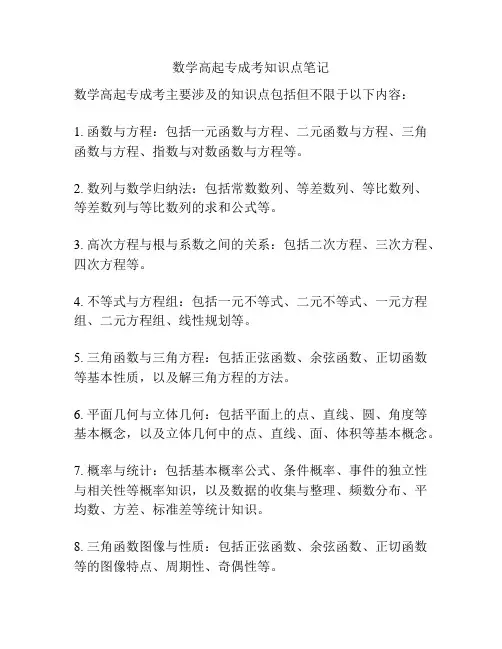 数学高起专成考知识点笔记

数学高起专成考主要涉及的知识点包括但不限于以下内容：

1. 函数与方程：包括一元函数与方程、二元函数与方程、三角函数与方程、指数与对数函数与方程等。

2. 数列与数学归纳法：包括常数数列、等差数列、等比数列、等差数列与等比数列的求和公式等。

3. 高次方程与根与系数之间的关系：包括二次方程、三次方程、四次方程等。

4. 不等式与方程组：包括一元不等式、二元不等式、一元方程组、二元方程组、线性规划等。

5. 三角函数与三角方程：包括正弦函数、余弦函数、正切函数等基本性质，以及解三角方程的方法。

6. 平面几何与立体几何：包括平面上的点、直线、圆、角度等基本概念，以及立体几何中的点、直线、面、体积等基本概念。

7. 概率与统计：包括基本概率公式、条件概率、事件的独立性与相关性等概率知识，以及数据的收集与整理、频数分布、平均数、方差、标准差等统计知识。

8. 三角函数图像与性质：包括正弦函数、余弦函数、正切函数等的图像特点、周期性、奇偶性等。